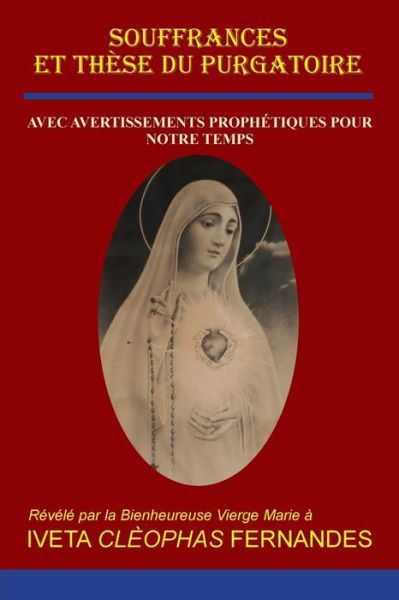 SOUFFRANCES
ET THÈSE DU PURGATOIRE

AVEC AVERTISSEMENTS PROPHÉTIQUES POUR NOTRE TEMPS

Révélé par la Bienheureuse Vierge Marie à
IVETA CLÈOPHAS FERNANDES